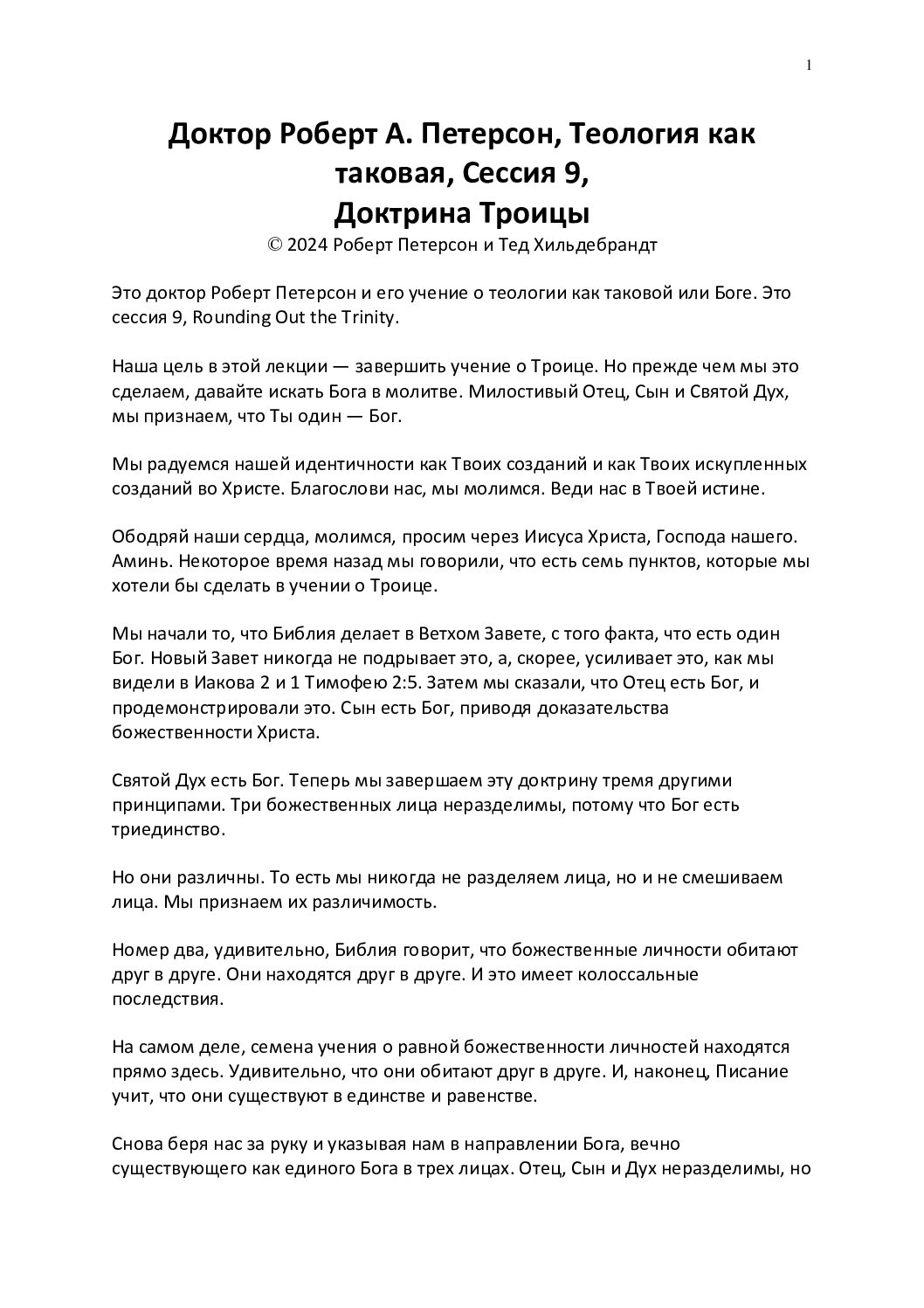 1

Доктор Роберт А. Петерсон, Теология как таковая, Сессия 9,
Доктрина Троицы
© 2024 Роберт Петерсон и Тед Хильдебрандт

Это доктор Роберт Петерсон и его учение о теологии как таковой или Боге. Это сессия 9, Rounding Out the Trinity.

Наша цель в этой лекции — завершить учение о Троице. Но прежде чем мы это сделаем, давайте искать Бога в молитве. Милостивый Отец, Сын и Святой Дух, мы признаем, что Ты один — Бог.

Мы радуемся нашей идентичности как Твоих созданий и как Твоих искупленных созданий во Христе. Благослови нас, мы молимся. Веди нас в Твоей истине.

Ободряй наши сердца, молимся, просим через Иисуса Христа, Господа нашего. Аминь. Некоторое время назад мы говорили, что есть семь пунктов, которые мы хотели бы сделать в учении о Троице.

Мы начали то, что Библия делает в Ветхом Завете, с того факта, что есть один Бог. Новый Завет никогда не подрывает это, а, скорее, усиливает это, как мы видели в Иакова 2 и 1 Тимофею 2:5. Затем мы сказали, что Отец есть Бог, и продемонстрировали это. Сын есть Бог, приводя доказательства божественности Христа.

Святой Дух есть Бог. Теперь мы завершаем эту доктрину тремя другими принципами. Три божественных лица неразделимы, потому что Бог есть триединство.

Но они различны. То есть мы никогда не разделяем лица, но и не смешиваем лица. Мы признаем их различимость.

Номер два, удивительно, Библия говорит, что божественные личности обитают друг в друге. Они находятся друг в друге. И это имеет колоссальные последствия.

На самом деле, семена учения о равной божественности личностей находятся прямо здесь. Удивительно, что они обитают друг в друге. И, наконец, Писание учит, что они существуют в единстве и равенстве.

Снова беря нас за руку и указывая нам в направлении Бога, вечно существующего как единого Бога в трех лицах. Отец, Сын и Дух неразделимы, но